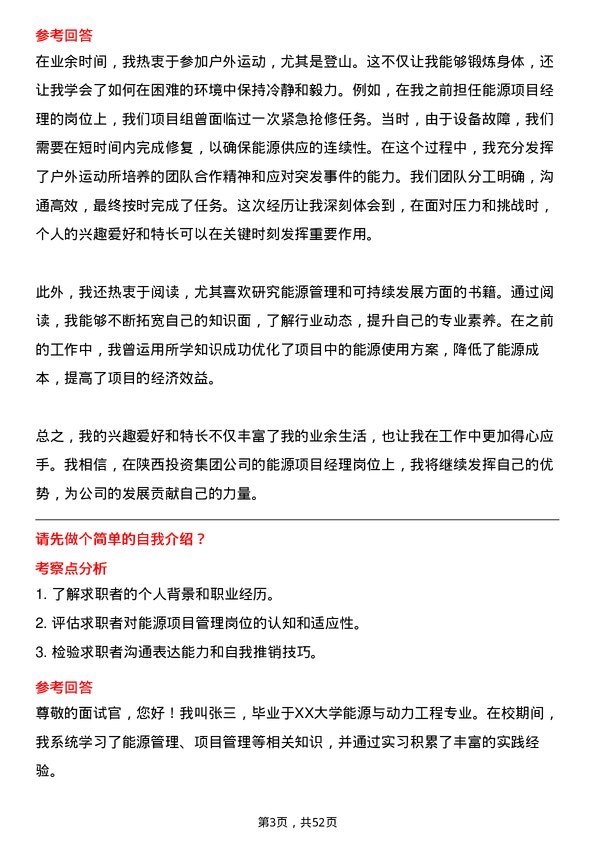 参考回答

在业余时间，我热衷于参加户外运动，尤其是登山。这不仅让我能够锻炼身体，还让我学会了如何在困难的环境中保持冷静和毅力。例如，在我之前担任能源项目经理的岗位上，我们项目组曾面临过一次紧急抢修任务。当时，由于设备故障，我们需要在短时间内完成修复，以确保能源供应的连续性。在这个过程中，我充分发挥了户外运动所培养的团队合作精神和应对突发事件的能力。我们团队分工明确，沟通高效，最终按时完成了任务。这次经历让我深刻体会到，在面对压力和挑战时，个人的兴趣爱好和特长可以在关键时刻发挥重要作用。

此外，我还热衷于阅读，尤其喜欢研究能源管理和可持续发展方面的书籍。通过阅读，我能够不断拓宽自己的知识面，了解行业动态，提升自己的专业素养。在之前的工作中，我曾运用所学知识成功优化了项目中的能源使用方案，降低了能源成本，提高了项目的经济效益。

总之，我的兴趣爱好和特长不仅丰富了我的业余生活，也让我在工作中更加得心应手。我相信，在陕西投资集团公司的能源项目经理岗位上，我将继续发挥自己的优势，为公司的发展贡献自己的力量。

请先做个简单的自我介绍？

考察点分析

1. 了解求职者的个人背景和职业经历。
2. 评估求职者对能源项目管理岗位的认知和适应性。
3. 检验求职者沟通表达能力和自我推销技巧。

参考回答

尊敬的面试官，您好！我叫张三，毕业于XX大学能源与动力工程专业。在校期间，我系统学习了能源管理、项目管理等相关知识，并通过实习积累了丰富的实践经验。

第3页，共52页